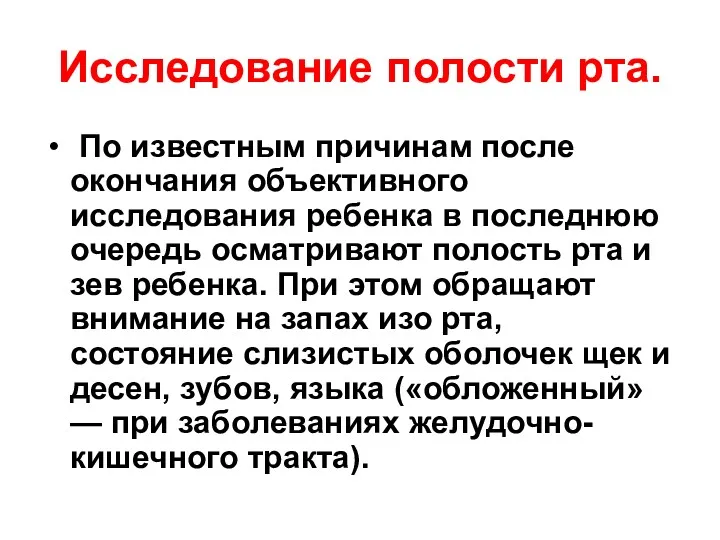 Исследование полости рта.

• По известным причинам после окончания объективного исследования ребенка в последнюю очередь осматривают полость рта и зев ребенка. При этом обращают внимание на запах изо рта, состояние слизистых оболочек щек и десен, зубов, языка («обложенный» — при заболеваниях желудочно-кишечного тракта).